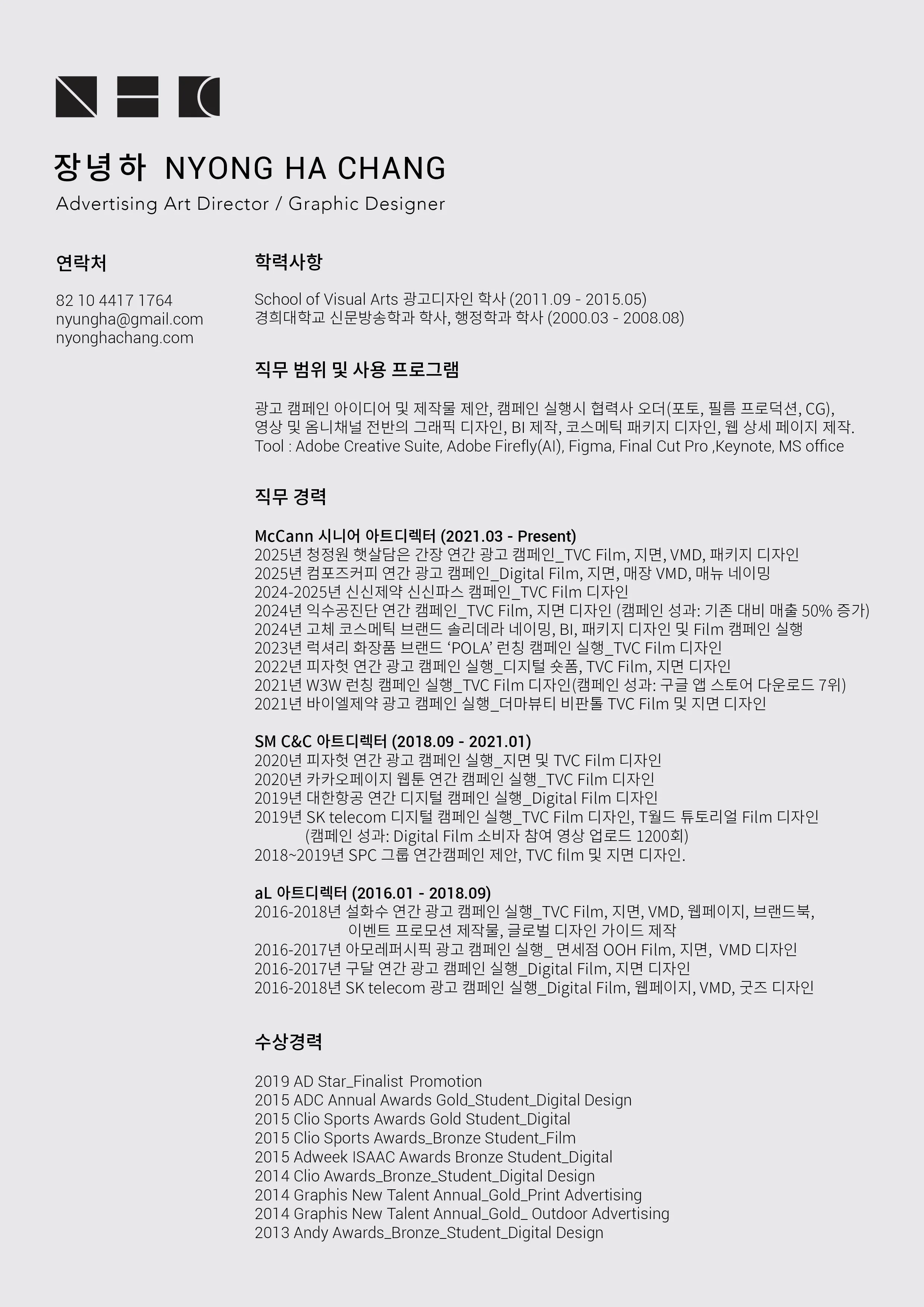 장녕하 NYONG HA CHANG
Advertising Art Director / Graphic Designer

연락처

82 10 4417 1764
nyungha@gmail.com
nyonghachang.com

학력사항

School of Visual Arts 광고디자인 학사 (2011.09 - 2015.05)
경희대학교 신문방송학과 학사, 행정학과 학사 (2000.03 - 2008.08)

직무 범위 및 사용 프로그램

광고 캠페인 아이디어 및 제작물 제안, 캠페인 실행시 협력사 오더(포토, 필름 프로덕션, CG), 영상 및 옴니채널 전반의 그래픽 디자인, BI 제작, 코스메틱 패키지 디자인, 웹 상세 페이지 제작.
Tool : Adobe Creative Suite, Adobe Firefly(AI), Figma, Final Cut Pro ,Keynote, MS office

직무 경력

McCann 시니어 아트디렉터 (2021.03 - Present)
2025년 청정원 햇살담은 간장 연간 광고 캠페인_TVC Film, 지면, VMD, 패키지 디자인
2025년 컴포즈커피 연간 광고 캠페인_Digital Film, 지면, 매장 VMD, 매뉴 네이밍
2024-2025년 신신제약 신신파스 캠페인_TVC Film 디자인
2024년 익수공진단 연간 캠페인_TVC Film, 지면 디자인 (캠페인 성과: 기존 대비 매출 50% 증가)
2024년 고체 코스메틱 브랜드 솔리데라 네이밍, BI, 패키지 디자인 및 Film 캠페인 실행
2023년 럭셔리 화장품 브랜드 'POLA' 런칭 캠페인 실행_TVC Film 디자인
2022년 피자헛 연간 광고 캠페인 실행_디지털 숏폼, TVC Film, 지면 디자인
2021년 W3W 런칭 캠페인 실행_TVC Film 디자인(캠페인 성과: 구글 앱 스토어 다운로드 7위)
2021년 바이엘제약 광고 캠페인 실행_더마뷰티 비판톨 TVC Film 및 지면 디자인

SM C&C 아트디렉터 (2018.09 - 2021.01)
2020년 피자헛 연간 광고 캠페인 실행_지면 및 TVC Film 디자인
2020년 카카오페이지 웹툰 연간 캠페인 실행_TVC Film 디자인
2019년 대한항공 연간 디지털 캠페인 실행_Digital Film 디자인
2019년 SK telecom 디지털 캠페인 실행_TVC Film 디자인, T월드 튜토리얼 Film 디자인
(캠페인 성과: Digital Film 소비자 참여 영상 업로드 1200회)
2018~2019년 SPC 그룹 연간캠페인 제안, TVC film 및 지면 디자인.

aL 아트디렉터 (2016.01 - 2018.09)
2016-2018년 설화수 연간 광고 캠페인 실행_TVC Film, 지면, VMD, 웹페이지, 브랜드북,
이벤트 프로모션 제작물, 글로벌 디자인 가이드 제작
2016-2017년 아모레퍼시픽 광고 캠페인 실행_ 면세점 OOH Film, 지면, VMD 디자인
2016-2017년 구달 연간 광고 캠페인 실행_Digital Film, 지면 디자인
2016-2018년 SK telecom 광고 캠페인 실행_Digital Film, 웹페이지, VMD, 굿즈 디자인

수상경력

2019 AD Star_Finalist Promotion
2015 ADC Annual Awards Gold_Student_Digital Design
2015 Clio Sports Awards Gold Student_Digital
2015 Clio Sports Awards_Bronze Student_Film
2015 Adweek ISAAC Awards Bronze Student_Digital
2014 Clio Awards_Bronze_Student_Digital Design
2014 Graphis New Talent Annual_Gold_Print Advertising
2014 Graphis New Talent Annual_Gold_ Outdoor Advertising
2013 Andy Awards_Bronze_Student_Digital Design